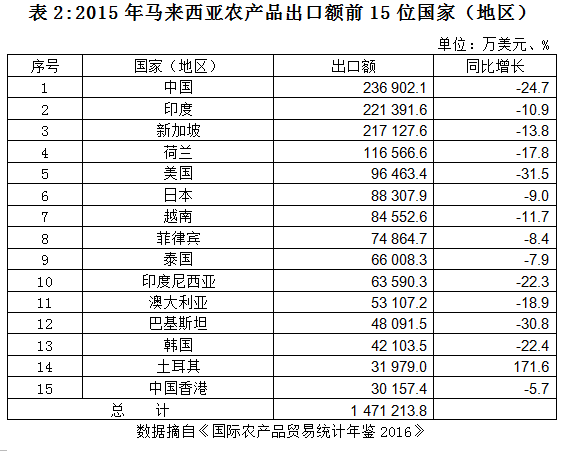 表 2:2015 年马来西亚农产品出口额前 15 位国家（地区）

单位：万美元、%

| 序号 | 国家（地区） | 出口额 | 同比增长 |
|---|---|---|---|
| 1 | 中国 | 236 902.1 | -24.7 |
| 2 | 印度 | 221 391.6 | -10.9 |
| 3 | 新加坡 | 217 127.6 | -13.8 |
| 4 | 荷兰 | 116 566.6 | -17.8 |
| 5 | 美国 | 96 463.4 | -31.5 |
| 6 | 日本 | 88 307.9 | -9.0 |
| 7 | 越南 | 84 552.6 | -11.7 |
| 8 | 菲律宾 | 74 864.7 | -8.4 |
| 9 | 泰国 | 66 008.3 | -7.9 |
| 10 | 印度尼西亚 | 63 590.3 | -22.3 |
| 11 | 澳大利亚 | 53 107.2 | -18.9 |
| 12 | 巴基斯坦 | 48 091.5 | -30.8 |
| 13 | 韩国 | 42 103.5 | -22.4 |
| 14 | 土耳其 | 31 979.0 | 171.6 |
| 15 | 中国香港 | 30 157.4 | -5.7 |
| 总　　计 | | 1 471 213.8 | |

数据摘自《国际农产品贸易统计年鉴 2016》